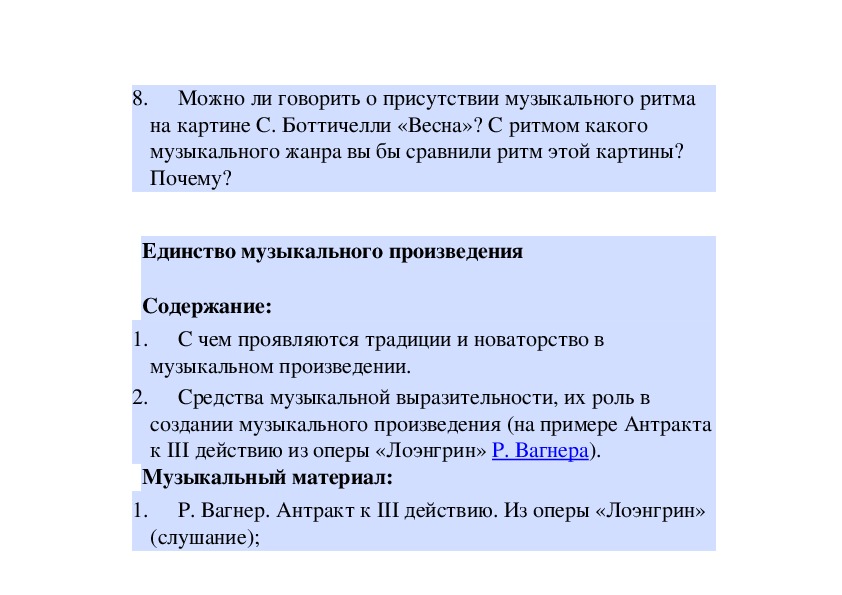 8. Можно ли говорить о присутствии музыкального ритма на картине С. Боттичелли «Весна»? С ритмом какого музыкального жанра вы бы сравнили ритм этой картины? Почему?

Единство музыкального произведения

Содержание:

1. С чем проявляются традиции и новаторство в музыкальном произведении.

2. Средства музыкальной выразительности, их роль в создании музыкального произведения (на примере Антракта к III действию из оперы «Лоэнгрин» Р. Вагнера).

Музыкальный материал:

1. Р. Вагнер. Антракт к III действию. Из оперы «Лоэнгрин» (слушание);